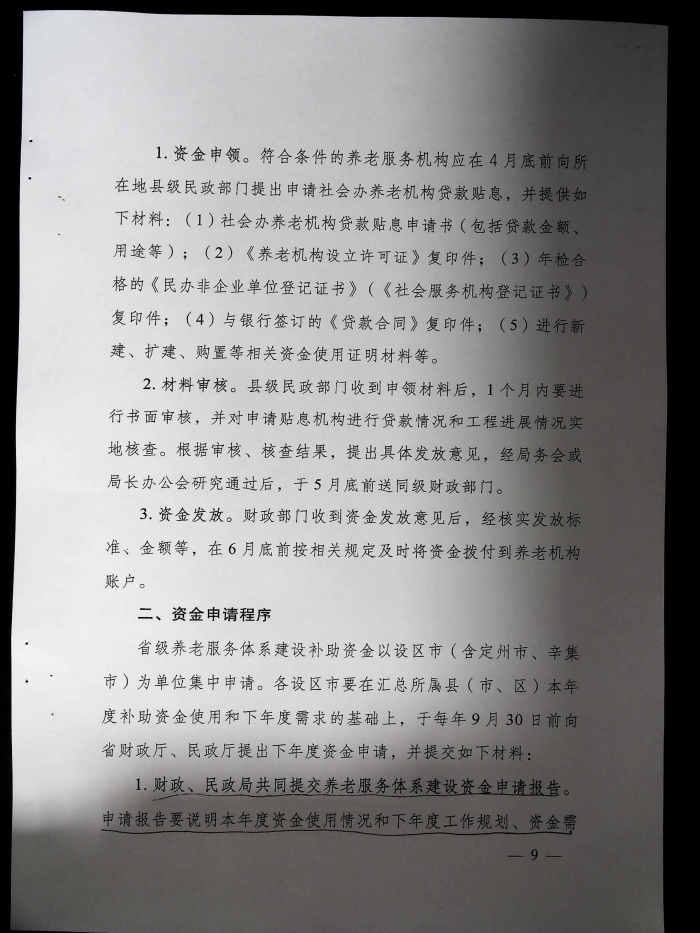 1. 资金申领。符合条件的养老服务机构应在4月底前向所在地县级民政部门提出申请社会办养老机构贷款贴息，并提供如下材料：（1）社会办养老机构贷款贴息申请书（包括贷款金额、用途等）；（2）《养老机构设立许可证》复印件；（3）年检合格的《民办非企业单位登记证书》（《社会服务机构登记证书》）复印件；（4）与银行签订的《贷款合同》复印件；（5）进行新建、扩建、购置等相关资金使用证明材料等。

2. 材料审核。县级民政部门收到申领材料后，1个月内要进行书面审核，并对申请贴息机构进行贷款情况和工程进展情况实地核查。根据审核、核查结果，提出具体发放意见，经局务会或局长办公会研究通过后，于5月底前送同级财政部门。

3. 资金发放。财政部门收到资金发放意见后，经核实发放标准、金额等，在6月底前按相关规定及时将资金拨付到养老机构账户。

二、资金申请程序

省级养老服务体系建设补助资金以设区市（含定州市、辛集市）为单位集中申请。各设区市要在汇总所属县（市、区）本年度补助资金使用和下年度需求的基础上，于每年9月30日前向省财政厅、民政厅提出下年度资金申请，并提交如下材料：

1. 财政、民政局共同提交养老服务体系建设资金申请报告。申请报告要说明本年度资金使用情况和下年度工作规划、资金需

— 9 —